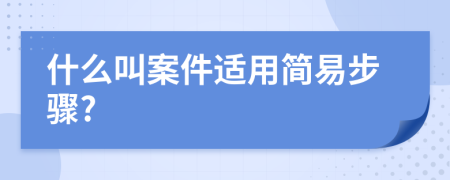 什么叫案件适用简易步骤?